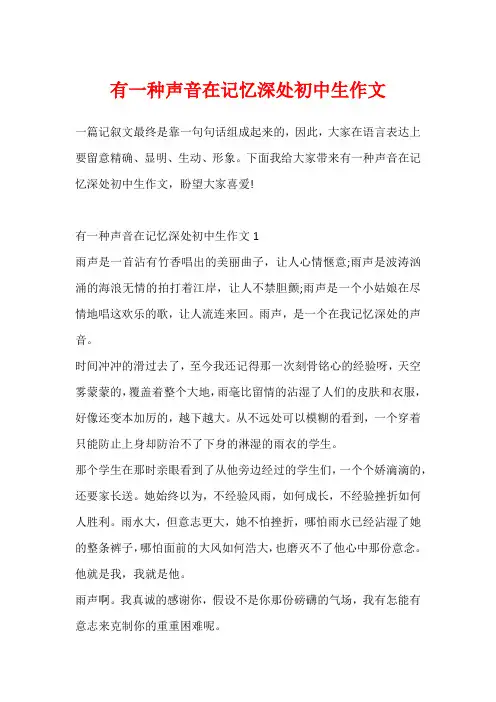 有一种声音在记忆深处初中生作文

一篇记叙文最终是靠一句句话组成起来的，因此，大家在语言表达上要留意精确、显明、生动、形象。下面我给大家带来有一种声音在记忆深处初中生作文，盼望大家喜爱!

有一种声音在记忆深处初中生作文 1

雨声是一首沾有竹香唱出的美丽曲子，让人心情惬意;雨声是波涛汹涌的海浪无情的拍打着江岸，让人不禁胆颤;雨声是一个小姑娘在尽情地唱这欢乐的歌，让人流连来回。雨声，是一个在我记忆深处的声音。

时间冲冲的滑过去了，至今我还记得那一次刻骨铭心的经验呀，天空雾蒙蒙的，覆盖着整个大地，雨毫比留情的沾湿了人们的皮肤和衣服，好像还变本加厉的，越下越大。从不远处可以模糊的看到，一个穿着只能防止上身却防治不了下身的淋湿的雨衣的学生。

那个学生在那时亲眼看到了从他旁边经过的学生们，一个个娇滴滴的，还要家长送。她始终以为，不经验风雨，如何成长，不经验挫折如何人胜利。雨水大，但意志更大，她不怕挫折，哪怕雨水已经沾湿了她的整条裤子，哪怕面前的大风如何浩大，也磨灭不了他心中那份意念。他就是我，我就是他。

雨声啊。我真诚的感谢你，假设不是你那份磅礴的气场，我有怎能有意志来克制你的重重困难呢。